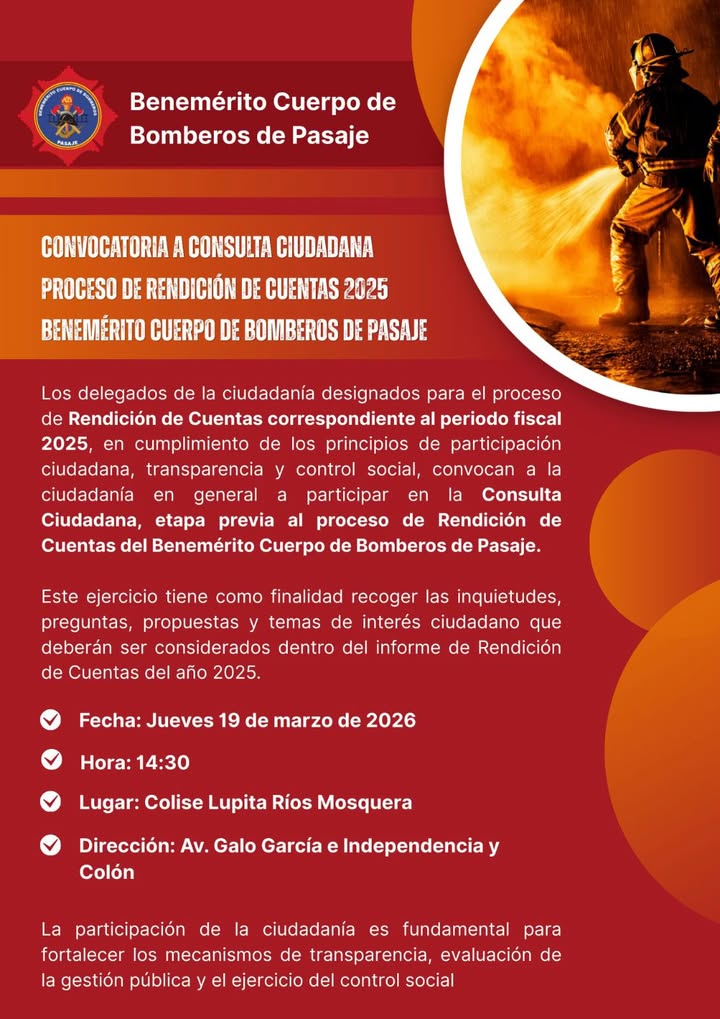 BENEMÉRITO CUERPO DE BOMBEROS
PASAJE

Benemérito Cuerpo de Bomberos de Pasaje

CONVOCATORIA A CONSULTA CIUDADANA
PROCESO DE RENDICIÓN DE CUENTAS 2025
BENEMÉRITO CUERPO DE BOMBEROS DE PASAJE

Los delegados de la ciudadanía designados para el proceso de Rendición de Cuentas correspondiente al periodo fiscal 2025, en cumplimiento de los principios de participación ciudadana, transparencia y control social, convocan a la ciudadanía en general a participar en la Consulta Ciudadana, etapa previa al proceso de Rendición de Cuentas del Benemérito Cuerpo de Bomberos de Pasaje.

Este ejercicio tiene como finalidad recoger las inquietudes, preguntas, propuestas y temas de interés ciudadano que deberán ser considerados dentro del informe de Rendición de Cuentas del año 2025.

Fecha: Jueves 19 de marzo de 2026

Hora: 14:30

Lugar: Colise Lupita Ríos Mosquera

Dirección: Av. Galo García e Independencia y Colón

La participación de la ciudadanía es fundamental para fortalecer los mecanismos de transparencia, evaluación de la gestión pública y el ejercicio del control social